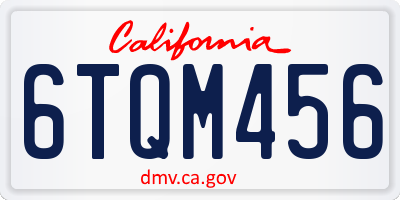 California

6TQM456

dmv.ca.gov